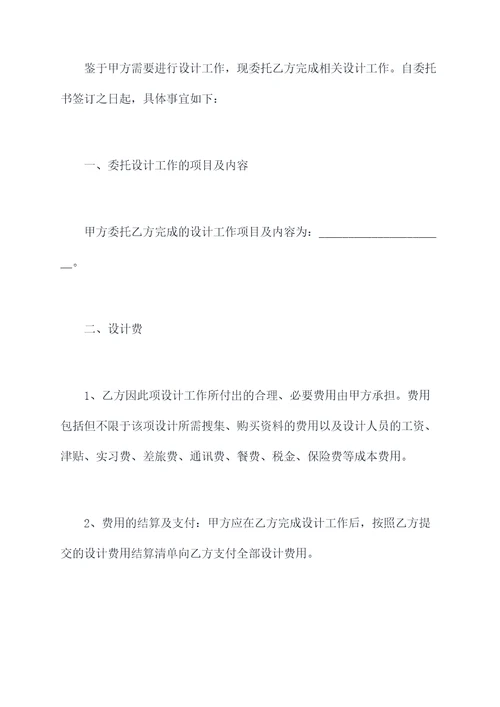 鉴于甲方需要进行设计工作，现委托乙方完成相关设计工作。自委托书签订之日起，具体事宜如下：

一、委托设计工作的项目及内容

甲方委托乙方完成的设计工作项目及内容为：______________________。

二、设计费

1、乙方因此项设计工作所付出的合理、必要费用由甲方承担。费用包括但不限于该项设计所需搜集、购买资料的费用以及设计人员的工资、津贴、实习费、差旅费、通讯费、餐费、税金、保险费等成本费用。

2、费用的结算及支付：甲方应在乙方完成设计工作后，按照乙方提交的设计费用结算清单向乙方支付全部设计费用。